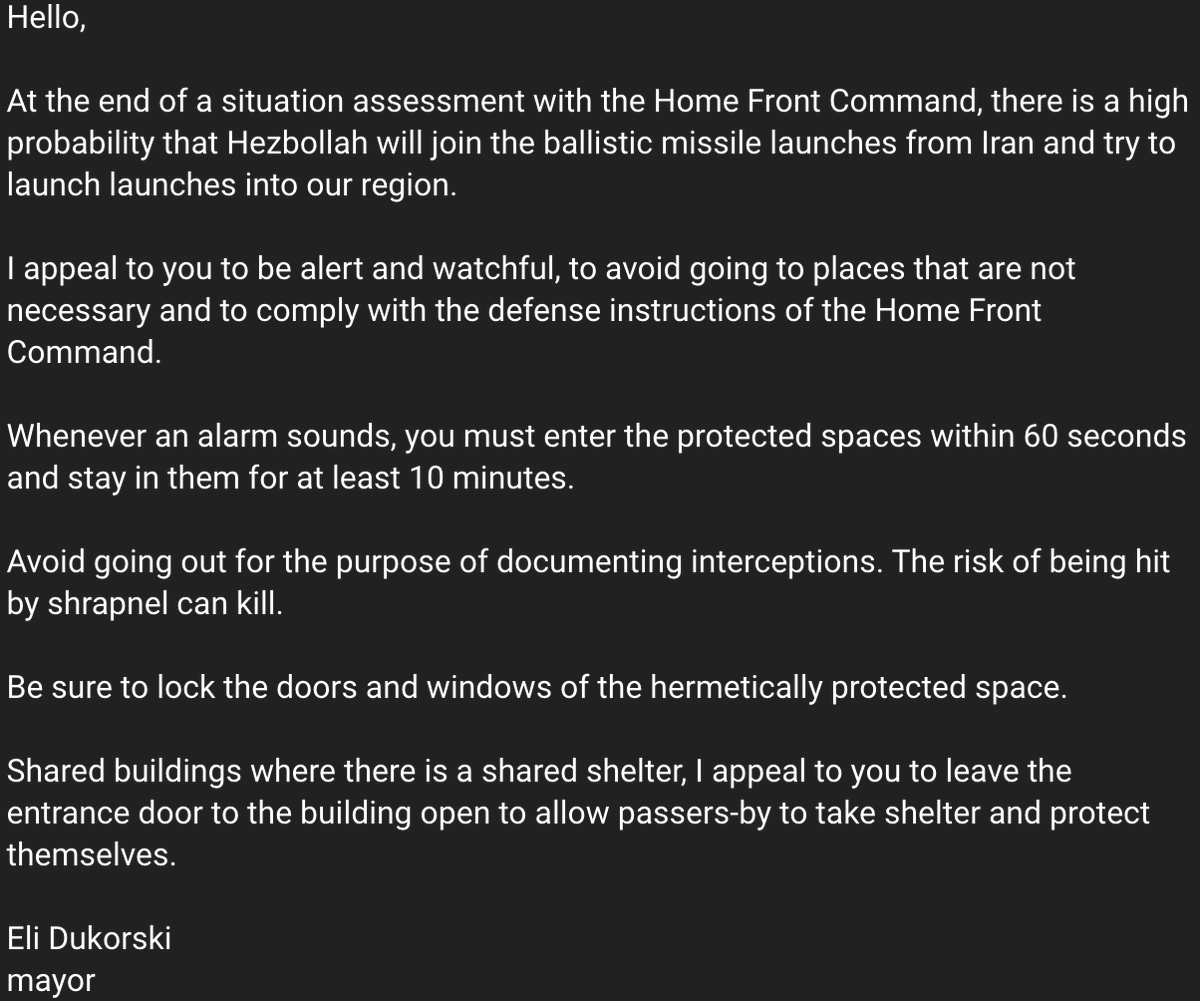 Hello,

At the end of a situation assessment with the Home Front Command, there is a high probability that Hezbollah will join the ballistic missile launches from Iran and try to launch launches into our region.

I appeal to you to be alert and watchful, to avoid going to places that are not necessary and to comply with the defense instructions of the Home Front Command.

Whenever an alarm sounds, you must enter the protected spaces within 60 seconds and stay in them for at least 10 minutes.

Avoid going out for the purpose of documenting interceptions. The risk of being hit by shrapnel can kill.

Be sure to lock the doors and windows of the hermetically protected space.

Shared buildings where there is a shared shelter, I appeal to you to leave the entrance door to the building open to allow passers-by to take shelter and protect themselves.

Eli Dukorski
mayor